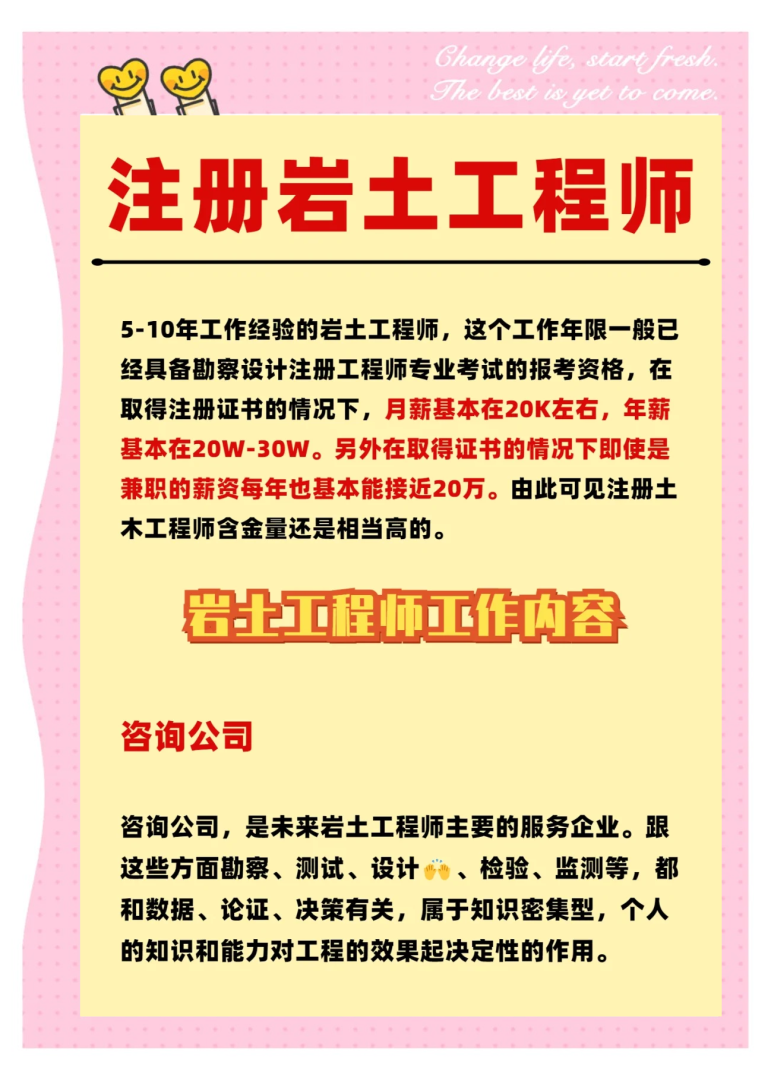 Change life, start fresh.
The best is yet to come.

注册岩土工程师

5-10年工作经验的岩土工程师，这个工作年限一般已经具备勘察设计注册工程师专业考试的报考资格，在取得注册证书的情况下，月薪基本在20K左右，年薪基本在20W-30W。另外在取得证书的情况下即使是兼职的薪资每年也基本能接近20万。由此可见注册土木工程师含金量还是相当高的。

岩土工程师工作内容

咨询公司

咨询公司，是未来岩土工程师主要的服务企业。跟这些方面勘察、测试、设计🙌、检验、监测等，都和数据、论证、决策有关，属于知识密集型，个人的知识和能力对工程的效果起决定性的作用。